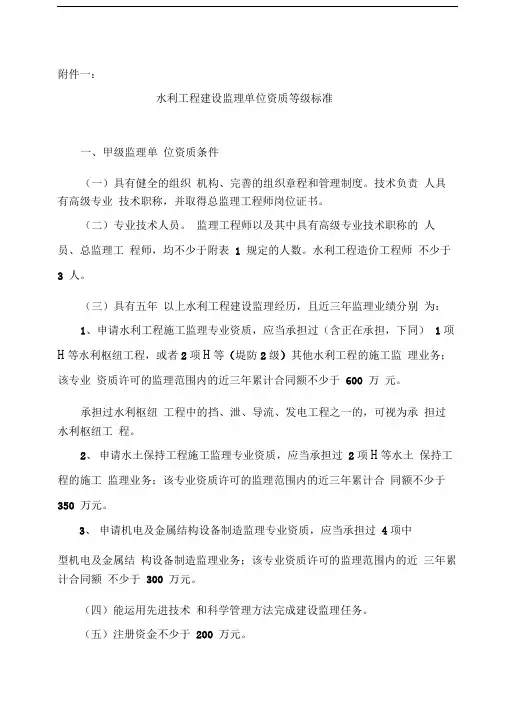 附件一：

水利工程建设监理单位资质等级标准

一、甲级监理单 位资质条件

（一）具有健全的组织 机构、完善的组织章程和管理制度。技术负责 人具有高级专业 技术职称，并取得总监理工程师岗位证书。

（二）专业技术人员。 监理工程师以及其中具有高级专业技术职称的 人员、总监理工 程师，均不少于附表 1 规定的人数。水利工程造价工程师 不少于 3 人。

（三）具有五年 以上水利工程建设监理经历，且近三年监理业绩分别 为：

1、申请水利工程施工监理专业资质，应当承担过（含正在承担，下同） 1 项 H 等水利枢纽工程，或者 2 项 H 等（堤防 2 级）其他水利工程的施工监 理业务；该专业 资质许可的监理范围内的近三年累计合同额不少于 600 万 元。

承担过水利枢纽 工程中的挡、泄、导流、发电工程之一的，可视为承 担过水利枢纽工 程。

2、 申请水土保持工程施工监理专业资质，应当承担过 2 项 H 等水土 保持工程的施工 监理业务；该专业资质许可的监理范围内的近三年累计合 同额不少于 350 万元。

3、 申请机电及金属结构设备制造监理专业资质，应当承担过 4 项中

型机电及金属结 构设备制造监理业务；该专业资质许可的监理范围内的近 三年累计合同额 不少于 300 万元。

（四）能运用先进技术 和科学管理方法完成建设监理任务。

（五）注册资金不少于 200 万元。